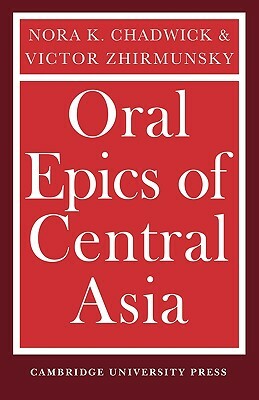 NORA K. CHADWICK &
VICTOR ZHIRMUNSKY

Oral
Epics of
Central
Asia

CAMBRIDGE UNIVERSITY PRESS